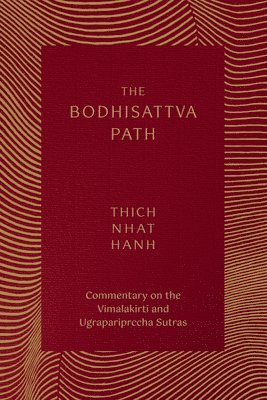 THE
BODHISATTVA
PATH

THICH
NHAT
HANH

Commentary on the Vimalakirti and Ugrapariprccha Sutras